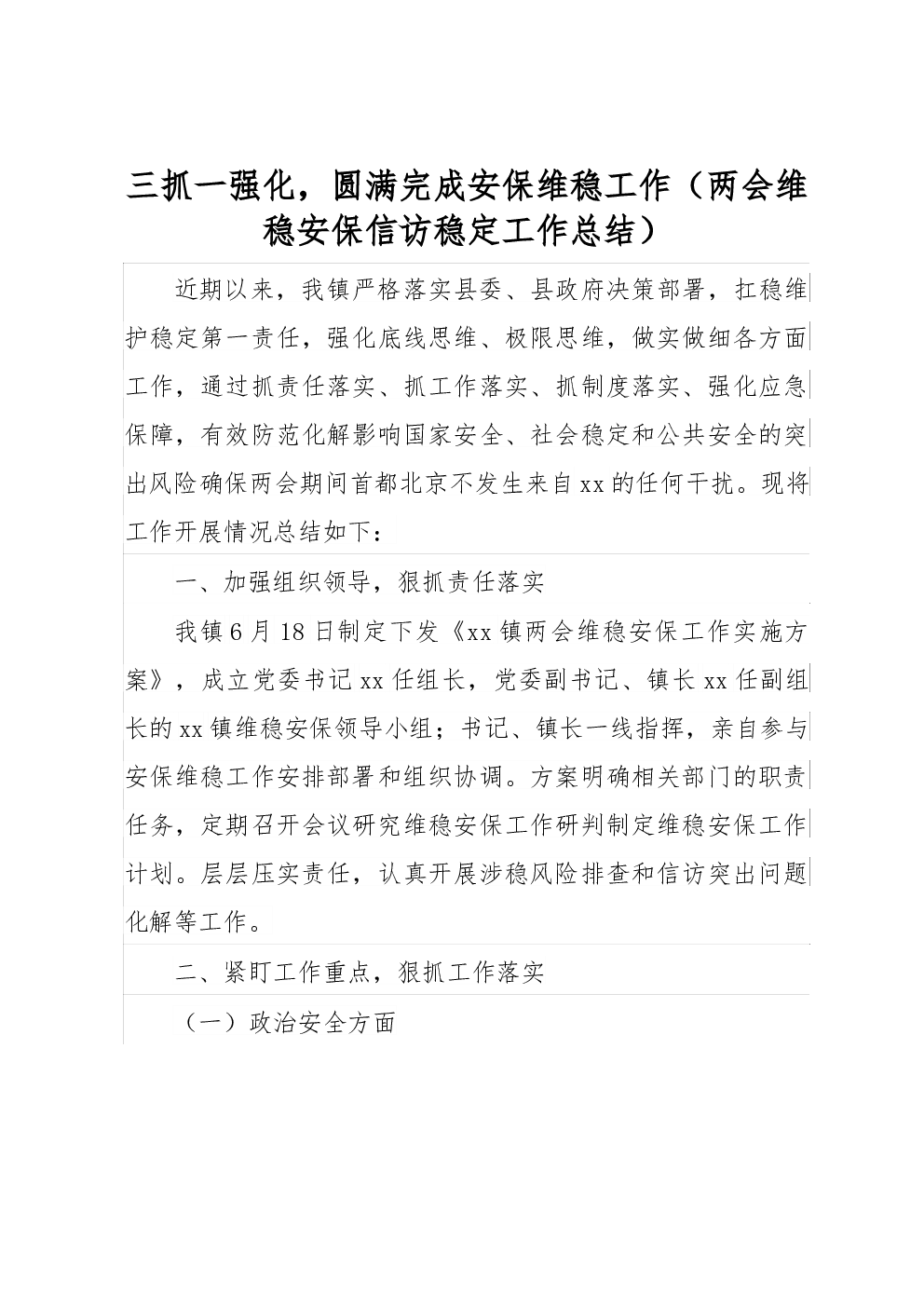 三抓一强化，圆满完成安保维稳工作（两会维稳安保信访稳定工作总结）

近期以来，我镇严格落实县委、县政府决策部署，扛稳维护稳定第一责任，强化底线思维、极限思维，做实做细各方面工作，通过抓责任落实、抓工作落实、抓制度落实、强化应急保障，有效防范化解影响国家安全、社会稳定和公共安全的突出风险确保两会期间首都北京不发生来自xx的任何干扰。现将工作开展情况总结如下：

一、加强组织领导，狠抓责任落实

我镇6月18日制定下发《xx镇两会维稳安保工作实施方案》，成立党委书记xx任组长，党委副书记、镇长xx任副组长的xx镇维稳安保领导小组；书记、镇长一线指挥，亲自参与安保维稳工作安排部署和组织协调。方案明确相关部门的职责任务，定期召开会议研究维稳安保工作研判制定维稳安保工作计划。层层压实责任，认真开展涉稳风险排查和信访突出问题化解等工作。

二、紧盯工作重点，狠抓工作落实

（一）政治安全方面